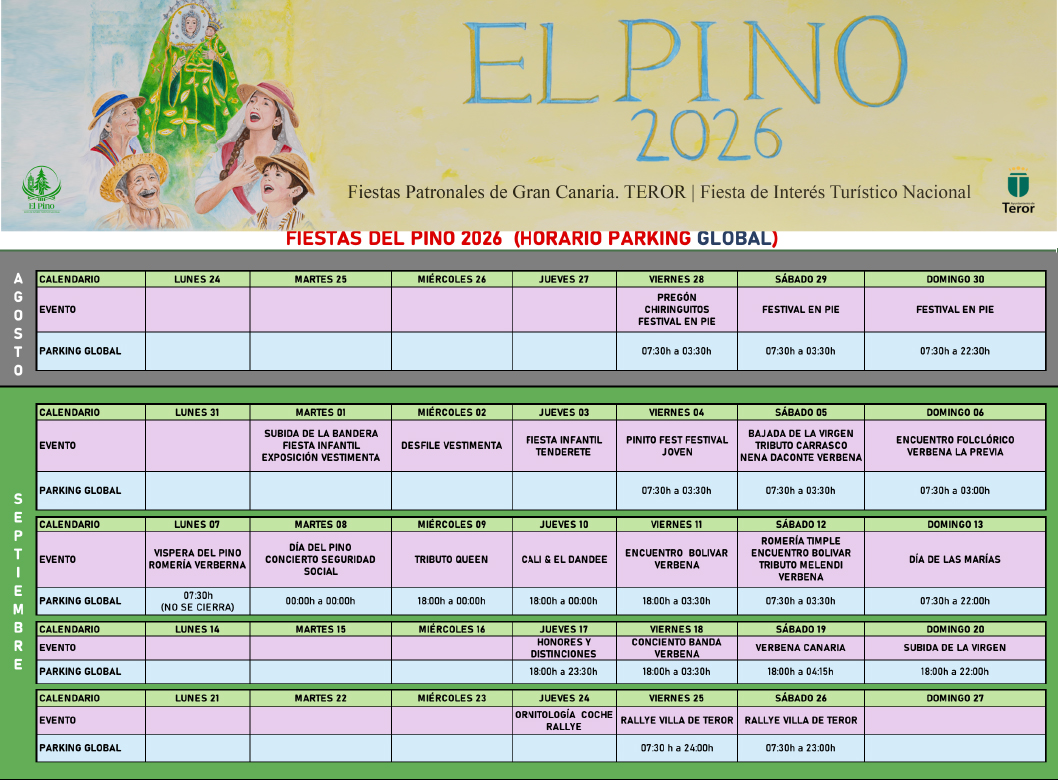 El Pino

EL PINO 2026

Fiestas Patronales de Gran Canaria. TEROR | Fiesta de Interés Turístico Nacional

Teror

FIESTAS DEL PINO 2026 (HORARIO PARKING GLOBAL)

AGOSTO

| CALENDARIO | LUNES 24 | MARTES 25 | MIÉRCOLES 26 | JUEVES 27 | VIERNES 28 | SÁBADO 29 | DOMINGO 30 |
|---|---|---|---|---|---|---|---|
| EVENTO | | | | | PREGÓN CHIRINGUITOS FESTIVAL EN PIE | FESTIVAL EN PIE | FESTIVAL EN PIE |
| PARKING GLOBAL | | | | | 07:30h a 03:30h | 07:30h a 03:30h | 07:30h a 22:30h |

SEPTIEMBRE

| CALENDARIO | LUNES 31 | MARTES 01 | MIÉRCOLES 02 | JUEVES 03 | VIERNES 04 | SÁBADO 05 | DOMINGO 06 |
|---|---|---|---|---|---|---|---|
| EVENTO | | SUBIDA DE LA BANDERA FIESTA INFANTIL EXPOSICIÓN VESTIMENTA | DESFILE VESTIMENTA | FIESTA INFANTIL TENDERETE | PINITO FEST FESTIVAL JOVEN | BAJADA DE LA VIRGEN TRIBUTO CARRASCO NENA DACONTE VERBENA | ENCUENTRO FOLCLÓRICO VERBENA LA PREVIA |
| PARKING GLOBAL | | | | | 07:30h a 03:30h | 07:30h a 03:30h | 07:30h a 03:00h |

| CALENDARIO | LUNES 07 | MARTES 08 | MIÉRCOLES 09 | JUEVES 10 | VIERNES 11 | SÁBADO 12 | DOMINGO 13 |
|---|---|---|---|---|---|---|---|
| EVENTO | VISPERA DEL PINO ROMERÍA VERBERNA | DÍA DEL PINO CONCIERTO SEGURIDAD SOCIAL | TRIBUTO QUEEN | CALI & EL DANDEE | ENCUENTRO BOLIVAR VERBENA | ROMERÍA TIMPLE ENCUENTRO BOLIVAR TRIBUTO MELENDI VERBENA | DÍA DE LAS MARÍAS |
| PARKING GLOBAL | 07:30h (NO SE CIERRA) | 00:00h a 00:00h | 18:00h a 00:00h | 18:00h a 00:00h | 18:00h a 03:30h | 07:30h a 03:30h | 07:30h a 22:00h |

| CALENDARIO | LUNES 14 | MARTES 15 | MIÉRCOLES 16 | JUEVES 17 | VIERNES 18 | SÁBADO 19 | DOMINGO 20 |
|---|---|---|---|---|---|---|---|
| EVENTO | | | | HONORES Y DISTINCIONES | CONCIENTO BANDA VERBENA | VERBENA CANARIA | SUBIDA DE LA VIRGEN |
| PARKING GLOBAL | | | | 18:00h a 23:30h | 18:00h a 03:30h | 18:00h a 04:15h | 18:00h a 22:00h |

| CALENDARIO | LUNES 21 | MARTES 22 | MIÉRCOLES 23 | JUEVES 24 | VIERNES 25 | SÁBADO 26 | DOMINGO 27 |
|---|---|---|---|---|---|---|---|
| EVENTO | | | | ORNITOLOGÍA COCHE RALLYE | RALLYE VILLA DE TEROR | RALLYE VILLA DE TEROR | |
| PARKING GLOBAL | | | | | 07:30 h a 24:00h | 07:30h a 23:00h | |